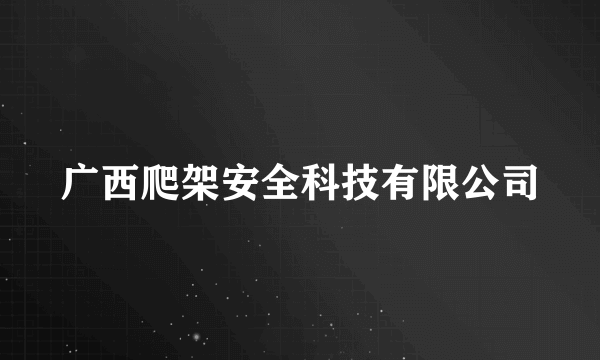 广西爬架安全科技有限公司